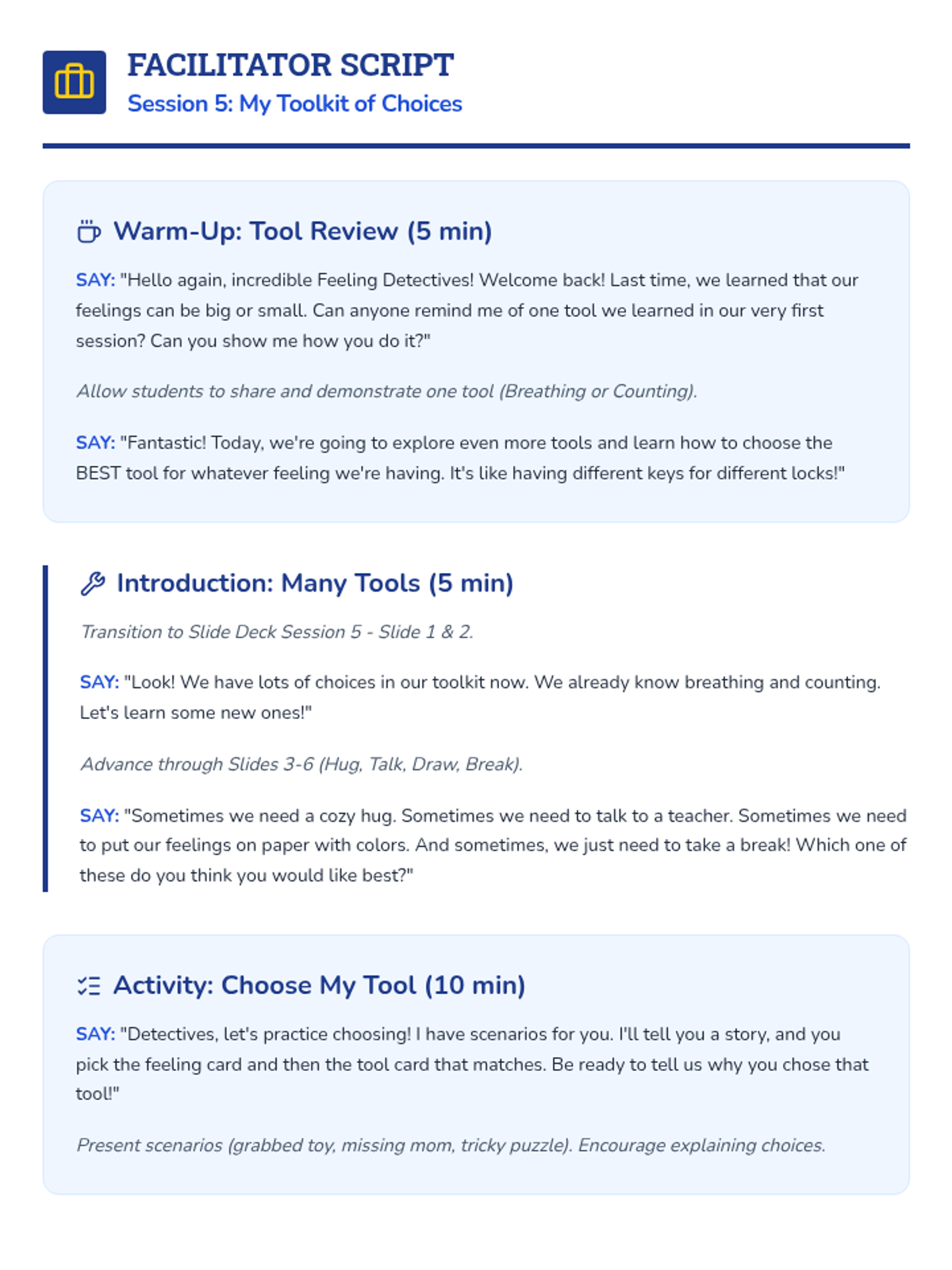 FACILITATOR SCRIPT
Session 5: My Toolkit of Choices

Warm-Up: Tool Review (5 min)

SAY: "Hello again, incredible Feeling Detectives! Welcome back! Last time, we learned that our feelings can be big or small. Can anyone remind me of one tool we learned in our very first session? Can you show me how you do it?"

Allow students to share and demonstrate one tool (Breathing or Counting).

SAY: "Fantastic! Today, we're going to explore even more tools and learn how to choose the BEST tool for whatever feeling we're having. It's like having different keys for different locks!"

Introduction: Many Tools (5 min)

Transition to Slide Deck Session 5 - Slide 1 & 2.

SAY: "Look! We have lots of choices in our toolkit now. We already know breathing and counting. Let's learn some new ones!"

Advance through Slides 3-6 (Hug, Talk, Draw, Break).

SAY: "Sometimes we need a cozy hug. Sometimes we need to talk to a teacher. Sometimes we need to put our feelings on paper with colors. And sometimes, we just need to take a break! Which one of these do you think you would like best?"

Activity: Choose My Tool (10 min)

SAY: "Detectives, let's practice choosing! I have scenarios for you. I'll tell you a story, and you pick the feeling card and then the tool card that matches. Be ready to tell us why you chose that tool!"

Present scenarios (grabbed toy, missing mom, tricky puzzle). Encourage explaining choices.